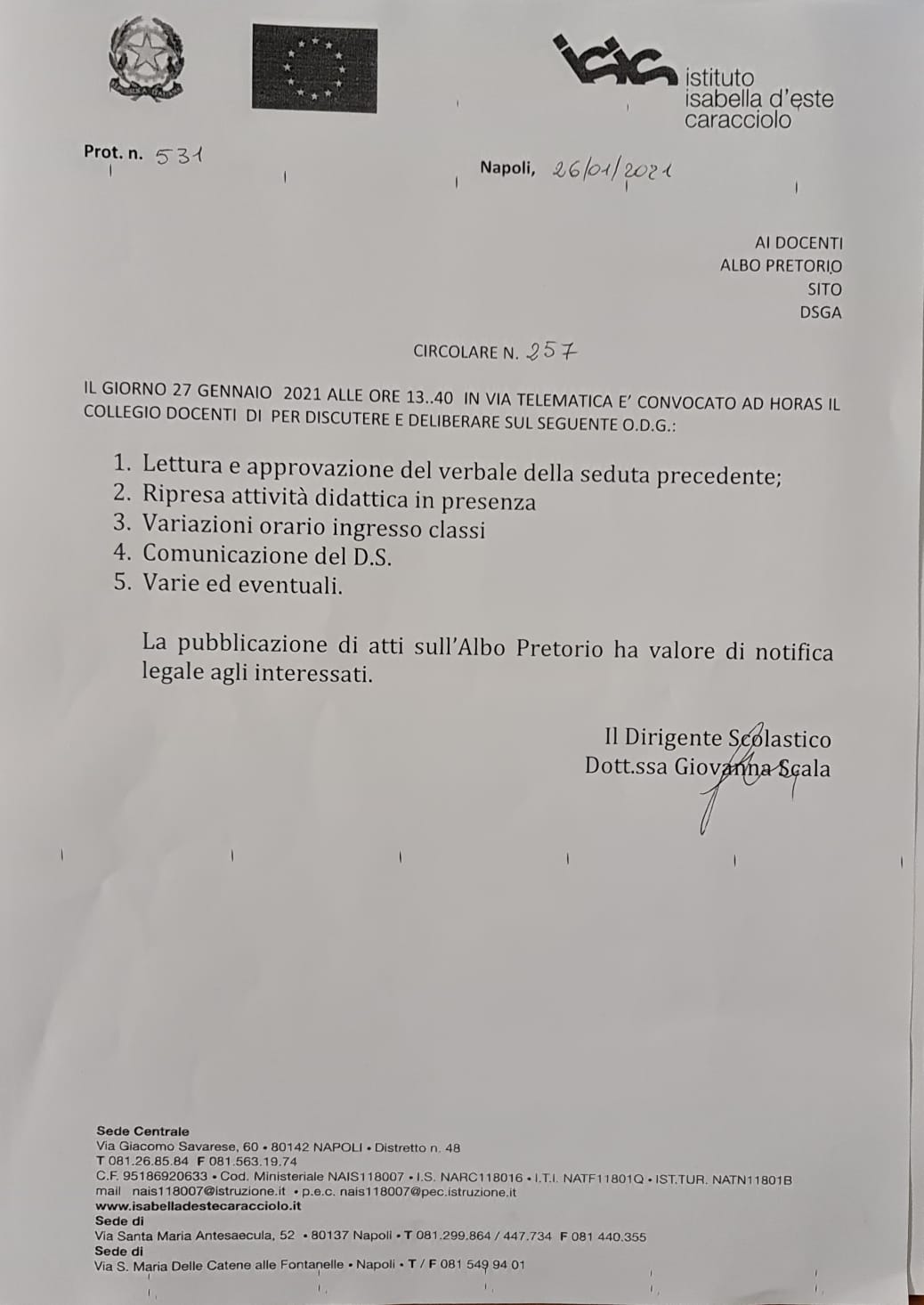 istituto isabella d'este caracciolo

Prot. n. 531

Napoli, 26/01/2021

AI DOCENTI
ALBO PRETORIO
SITO
DSGA

CIRCOLARE N. 257

IL GIORNO 27 GENNAIO 2021 ALLE ORE 13..40 IN VIA TELEMATICA E' CONVOCATO AD HORAS IL COLLEGIO DOCENTI DI PER DISCUTERE E DELIBERARE SUL SEGUENTE O.D.G.:

1. Lettura e approvazione del verbale della seduta precedente;
2. Ripresa attività didattica in presenza
3. Variazioni orario ingresso classi
4. Comunicazione del D.S.
5. Varie ed eventuali.

La pubblicazione di atti sull'Albo Pretorio ha valore di notifica legale agli interessati.

Il Dirigente Scolastico
Dott.ssa Giovanna Scala

Sede Centrale
Via Giacomo Savarese, 60 • 80142 NAPOLI • Distretto n. 48
T 081.26.85.84 F 081.563.19.74
C.F. 95186920633 • Cod. Ministeriale NAIS118007 • I.S. NARC118016 • I.T.I. NATF11801Q • IST.TUR. NATN11801B
mail nais118007@istruzione.it • p.e.c. nais118007@pec.istruzione.it
www.isabelladestecaracciolo.it
Sede di
Via Santa Maria Antesaecula, 52 • 80137 Napoli • T 081.299.864 / 447.734 F 081 440.355
Sede di
Via S. Maria Delle Catene alle Fontanelle • Napoli • T / F 081 549 94 01